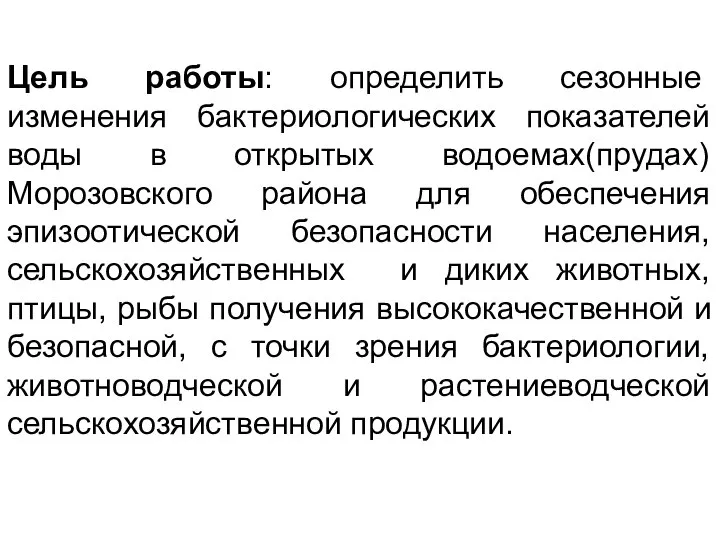 Цель работы: определить сезонные изменения бактериологических показателей воды в открытых водоемах(прудах) Морозовского района для обеспечения эпизоотической безопасности населения, сельскохозяйственных и диких животных, птицы, рыбы получения высококачественной и безопасной, с точки зрения бактериологии, животноводческой и растениеводческой сельскохозяйственной продукции.